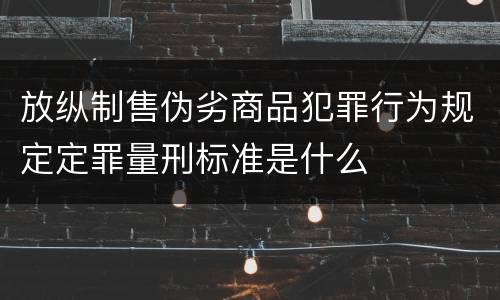 放纵制售伪劣商品犯罪行为规定定罪量刑标准是什么